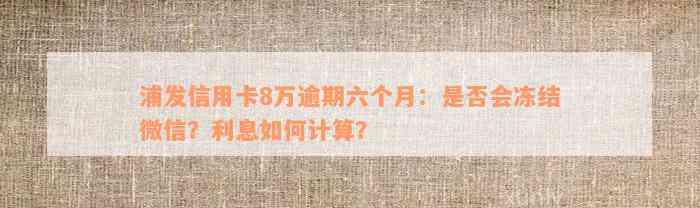 浦发信用卡8万逾期六个月：是否会冻结微信？利息如何计算？